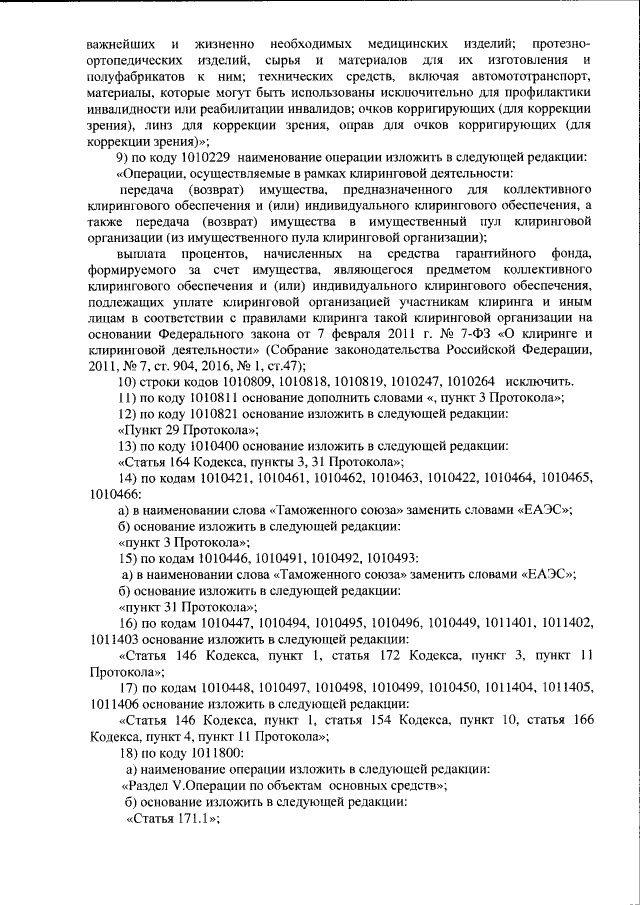 важнейших и жизненно необходимых медицинских изделий; протезно-ортопедических изделий, сырья и материалов для их изготовления и полуфабрикатов к ним; технических средств, включая автомототранспорт, материалы, которые могут быть использованы исключительно для профилактики инвалидности или реабилитации инвалидов; очков корригирующих (для коррекции зрения), линз для коррекции зрения, оправ для очков корригирующих (для коррекции зрения)»;

9) по коду 1010229 наименование операции изложить в следующей редакции:

«Операции, осуществляемые в рамках клиринговой деятельности:

передача (возврат) имущества, предназначенного для коллективного клирингового обеспечения и (или) индивидуального клирингового обеспечения, а также передача (возврат) имущества в имущественный пул клиринговой организации (из имущественного пула клиринговой организации);

выплата процентов, начисленных на средства гарантийного фонда, формируемого за счет имущества, являющегося предметом коллективного клирингового обеспечения и (или) индивидуального клирингового обеспечения, подлежащих уплате клиринговой организацией участникам клиринга и иным лицам в соответствии с правилами клиринга такой клиринговой организации на основании Федерального закона от 7 февраля 2011 г. № 7-ФЗ «О клиринге и клиринговой деятельности» (Собрание законодательства Российской Федерации, 2011, № 7, ст. 904, 2016, № 1, ст.47);

10) строки кодов 1010809, 1010818, 1010819, 1010247, 1010264 исключить.

11) по коду 1010811 основание дополнить словами «, пункт 3 Протокола»;

12) по коду 1010821 основание изложить в следующей редакции:

«Пункт 29 Протокола»;

13) по коду 1010400 основание изложить в следующей редакции:

«Статья 164 Кодекса, пункты 3, 31 Протокола»;

14) по кодам 1010421, 1010461, 1010462, 1010463, 1010422, 1010464, 1010465, 1010466:

а) в наименовании слова «Таможенного союза» заменить словами «ЕАЭС»;

б) основание изложить в следующей редакции:

«пункт 3 Протокола»;

15) по кодам 1010446, 1010491, 1010492, 1010493:

а) в наименовании слова «Таможенного союза» заменить словами «ЕАЭС»;

б) основание изложить в следующей редакции:

«пункт 31 Протокола»;

16) по кодам 1010447, 1010494, 1010495, 1010496, 1010449, 1011401, 1011402, 1011403 основание изложить в следующей редакции:

«Статья 146 Кодекса, пункт 1, статья 172 Кодекса, пункт 3, пункт 11 Протокола»;

17) по кодам 1010448, 1010497, 1010498, 1010499, 1010450, 1011404, 1011405, 1011406 основание изложить в следующей редакции:

«Статья 146 Кодекса, пункт 1, статья 154 Кодекса, пункт 10, статья 166 Кодекса, пункт 4, пункт 11 Протокола»;

18) по коду 1011800:

а) наименование операции изложить в следующей редакции:

«Раздел V.Операции по объектам основных средств»;

б) основание изложить в следующей редакции:

«Статья 171.1»;